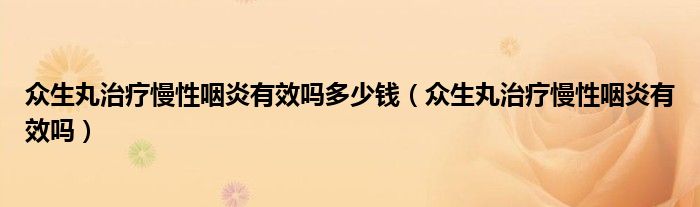 众生丸治疗慢性咽炎有效吗多少钱（众生丸治疗慢性咽炎有效吗）